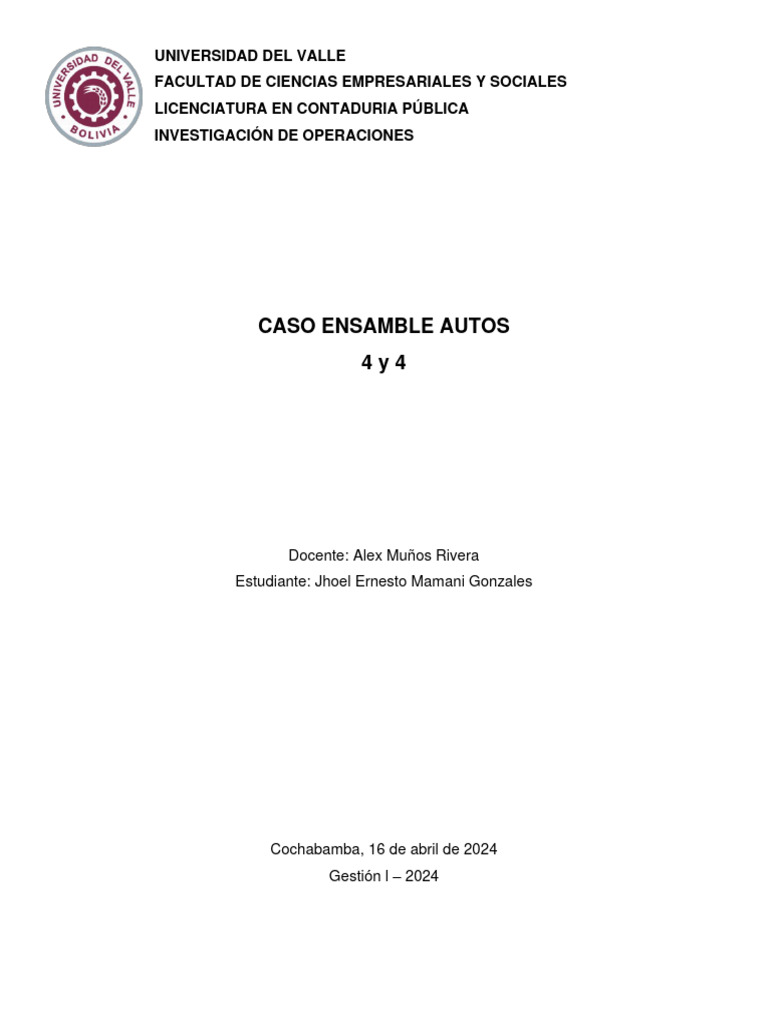 UNIVERSIDAD DEL VALLE
BOLIVIA

UNIVERSIDAD DEL VALLE
FACULTAD DE CIENCIAS EMPRESARIALES Y SOCIALES
LICENCIATURA EN CONTADURIA PÚBLICA
INVESTIGACIÓN DE OPERACIONES

CASO ENSAMBLE AUTOS
4 y 4

Docente: Alex Muños Rivera
Estudiante: Jhoel Ernesto Mamani Gonzales

Cochabamba, 16 de abril de 2024
Gestión I – 2024